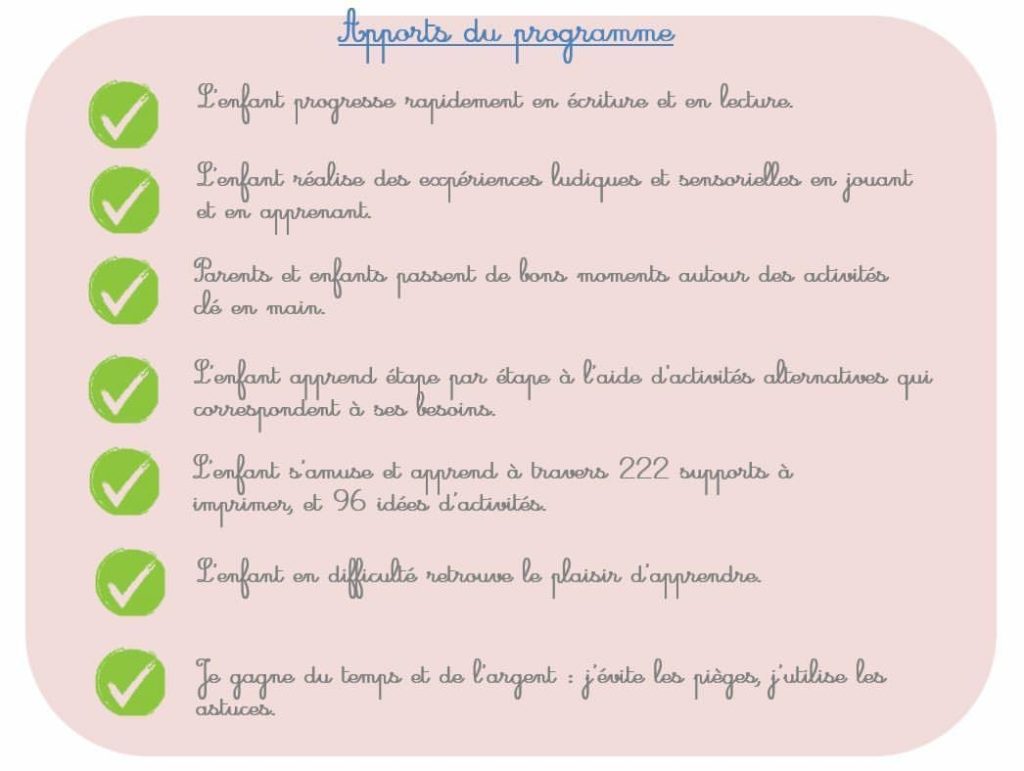 Apports du programme

L'enfant progresse rapidement en écriture et en lecture.

L'enfant réalise des expériences ludiques et sensorielles en jouant et en apprenant.

Parents et enfants passent de bons moments autour des activités clé en main.

L'enfant apprend étape par étape à l'aide d'activités alternatives qui correspondent à ses besoins.

L'enfant s'amuse et apprend à travers 222 supports à imprimer, et 96 idées d'activités.

L'enfant en difficulté retrouve le plaisir d'apprendre.

Je gagne du temps et de l'argent : j'évite les pièges, j'utilise les astuces.